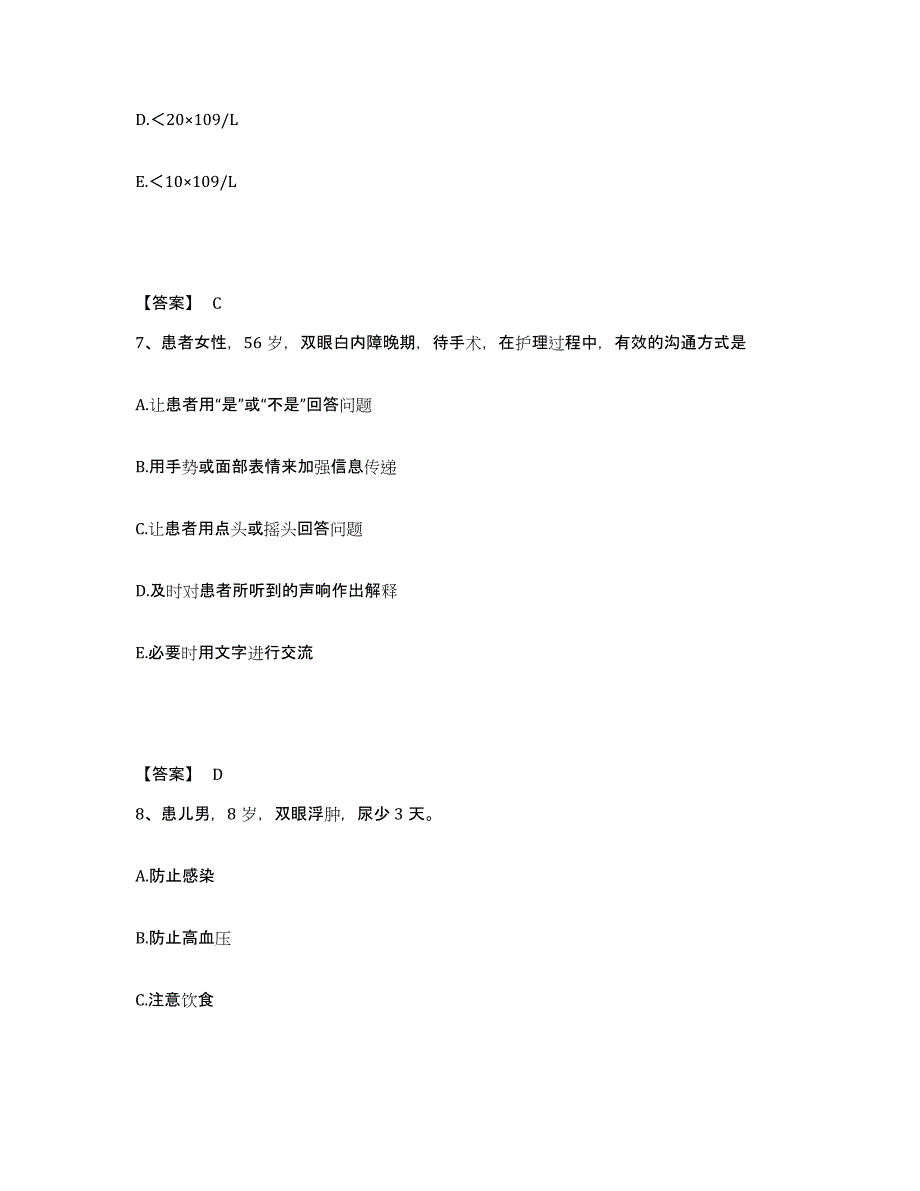 D.＜20×109/L

E.＜10×109/L

【答案】 C

7、患者女性，56 岁，双眼白内障晚期，待手术，在护理过程中，有效的沟通方式是

A.让患者用“是”或“不是”回答问题

B.用手势或面部表情来加强信息传递

C.让患者用点头或摇头回答问题

D.及时对患者所听到的声响作出解释

E.必要时用文字进行交流

【答案】 D

8、患儿男，8 岁，双眼浮肿，尿少 3 天。

A.防止感染

B.防止高血压

C.注意饮食